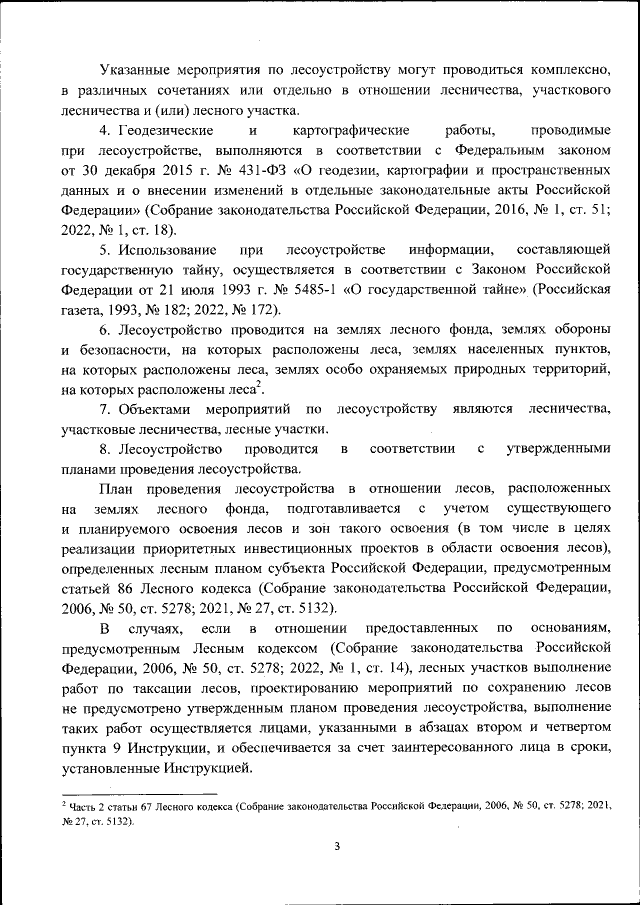 Указанные мероприятия по лесоустройству могут проводиться комплексно, в различных сочетаниях или отдельно в отношении лесничества, участкового лесничества и (или) лесного участка.

4. Геодезические и картографические работы, проводимые при лесоустройстве, выполняются в соответствии с Федеральным законом от 30 декабря 2015 г. № 431-ФЗ «О геодезии, картографии и пространственных данных и о внесении изменений в отдельные законодательные акты Российской Федерации» (Собрание законодательства Российской Федерации, 2016, № 1, ст. 51; 2022, № 1, ст. 18).

5. Использование при лесоустройстве информации, составляющей государственную тайну, осуществляется в соответствии с Законом Российской Федерации от 21 июля 1993 г. № 5485-1 «О государственной тайне» (Российская газета, 1993, № 182; 2022, № 172).

6. Лесоустройство проводится на землях лесного фонда, землях обороны и безопасности, на которых расположены леса, землях населенных пунктов, на которых расположены леса, землях особо охраняемых природных территорий, на которых расположены леса$^2$.

7. Объектами мероприятий по лесоустройству являются лесничества, участковые лесничества, лесные участки.

8. Лесоустройство проводится в соответствии с утвержденными планами проведения лесоустройства.

План проведения лесоустройства в отношении лесов, расположенных на землях лесного фонда, подготавливается с учетом существующего и планируемого освоения лесов и зон такого освоения (в том числе в целях реализации приоритетных инвестиционных проектов в области освоения лесов), определенных лесным планом субъекта Российской Федерации, предусмотренным статьей 86 Лесного кодекса (Собрание законодательства Российской Федерации, 2006, № 50, ст. 5278; 2021, № 27, ст. 5132).

В случаях, если в отношении предоставленных по основаниям, предусмотренным Лесным кодексом (Собрание законодательства Российской Федерации, 2006, № 50, ст. 5278; 2022, № 1, ст. 14), лесных участков выполнение работ по таксации лесов, проектированию мероприятий по сохранению лесов не предусмотрено утвержденным планом проведения лесоустройства, выполнение таких работ осуществляется лицами, указанными в абзацах втором и четвертом пункта 9 Инструкции, и обеспечивается за счет заинтересованного лица в сроки, установленные Инструкцией.

$^2$ Часть 2 статьи 67 Лесного кодекса (Собрание законодательства Российской Федерации, 2006, № 50, ст. 5278; 2021, № 27, ст. 5132).

3